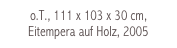 o.T., 111 x 103 x 30 cm,
Eitempera auf Holz, 2005